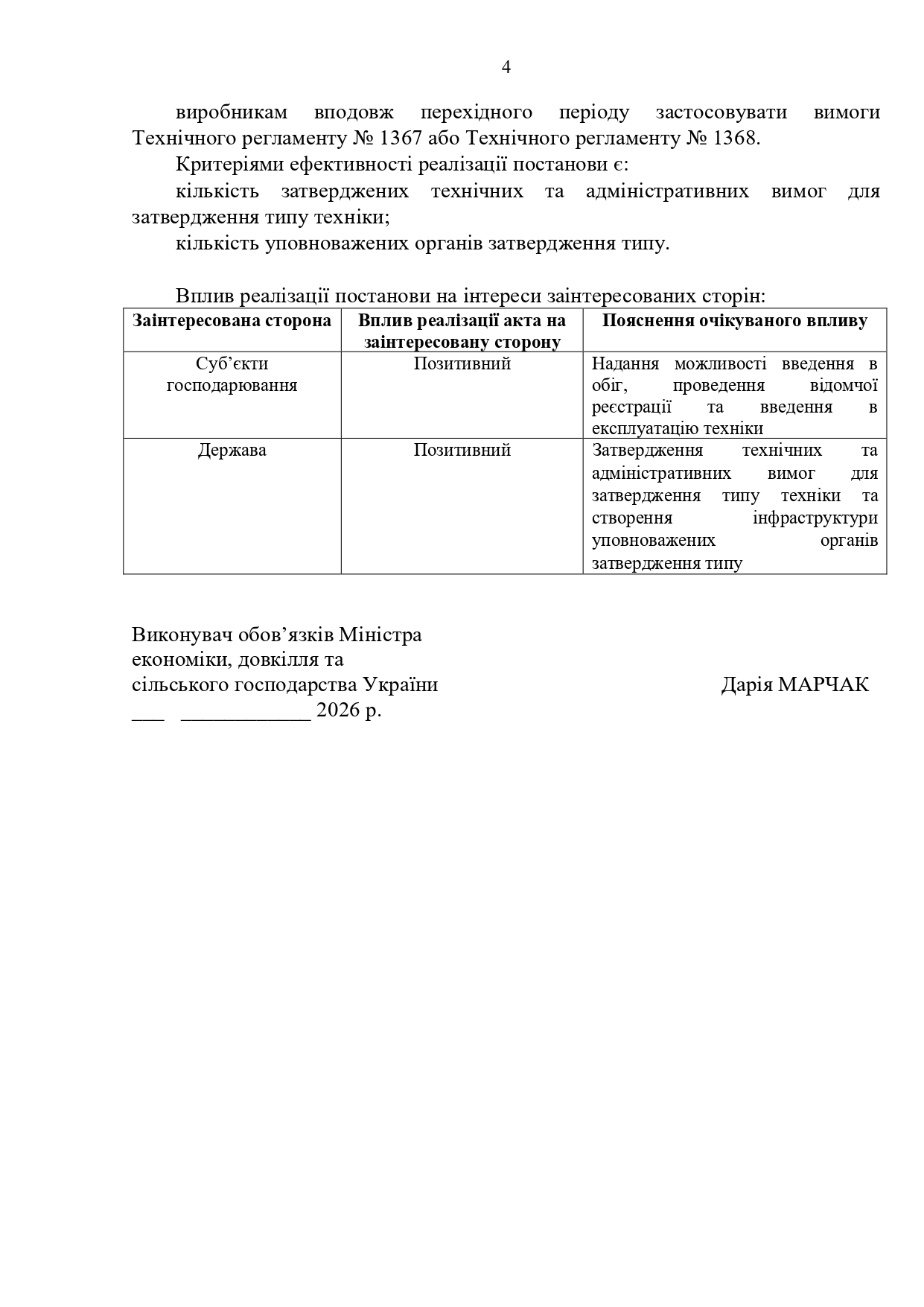 4

виробникам вподовж перехідного періоду застосовувати вимоги Технічного регламенту № 1367 або Технічного регламенту № 1368.

Критеріями ефективності реалізації постанови є:

кількість затверджених технічних та адміністративних вимог для затвердження типу техніки;

кількість уповноважених органів затвердження типу.

Вплив реалізації постанови на інтереси заінтересованих сторін:

| Заінтересована сторона | Вплив реалізації акта на заінтересовану сторону | Пояснення очікуваного впливу |
|---|---|---|
| Суб’єкти господарювання | Позитивний | Надання можливості введення в обіг, проведення відомчої реєстрації та введення в експлуатацію техніки |
| Держава | Позитивний | Затвердження технічних та адміністративних вимог для затвердження типу техніки та створення інфраструктури уповноважених органів затвердження типу |

Виконувач обов’язків Міністра економіки, довкілля та сільського господарства України

Дарія МАРЧАК

___ ____________ 2026 р.